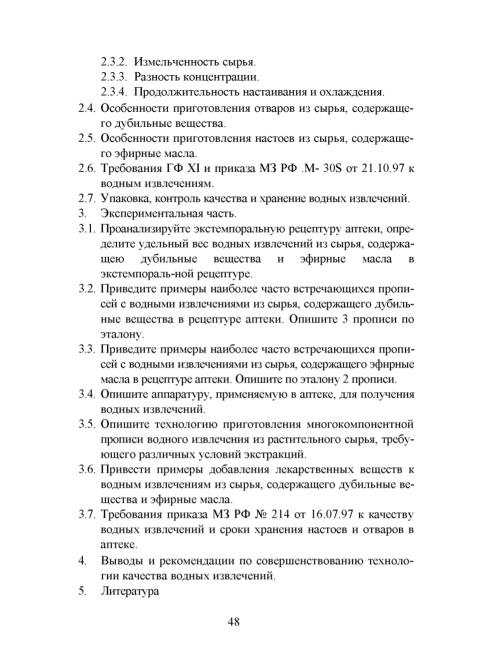 2.3.2. Измельченность сырья.
2.3.3. Разность концентрации.
2.3.4. Продолжительность настаивания и охлаждения.
2.4. Особенности приготовления отваров из сырья, содержащего дубильные вещества.
2.5. Особенности приготовления настоев из сырья, содержащего эфирные масла.
2.6. Требования ГФ XI и приказа МЗ РФ .М- 30S от 21.10.97 к водным извлечениям.
2.7. Упаковка, контроль качества и хранение водных извлечений.
3. Экспериментальная часть.
3.1. Проанализируйте экстемпоральную рецептуру аптеки, определите удельный вес водных извлечений из сырья, содержащею дубильные вещества и эфирные масла в экстемпораль-ной рецептуре.
3.2. Приведите примеры наиболее часто встречающихся прописей с водными извлечениями из сырья, содержащего дубильные вещества в рецептуре аптеки. Опишите 3 прописи по эталону.
3.3. Приведите примеры наиболее часто встречающихся прописей с водными извлечениями из сырья, содержащего эфирные масла в рецептуре аптеки. Опишите по эталону 2 прописи.
3.4. Опишите аппаратуру, применяемую в аптеке, для получения водных извлечений.
3.5. Опишите технологию приготовления многокомпонентной прописи водного извлечения из растительного сырья, требующего различных условий экстракций.
3.6. Привести примеры добавления лекарственных веществ к водным извлечениям из сырья, содержащего дубильные вещества и эфирные масла.
3.7. Требования приказа МЗ РФ № 214 от 16.07.97 к качеству водных извлечений и сроки хранения настоев и отваров в аптеке.
4. Выводы и рекомендации по совершенствованию технологии качества водных извлечений.
5. Литература

48